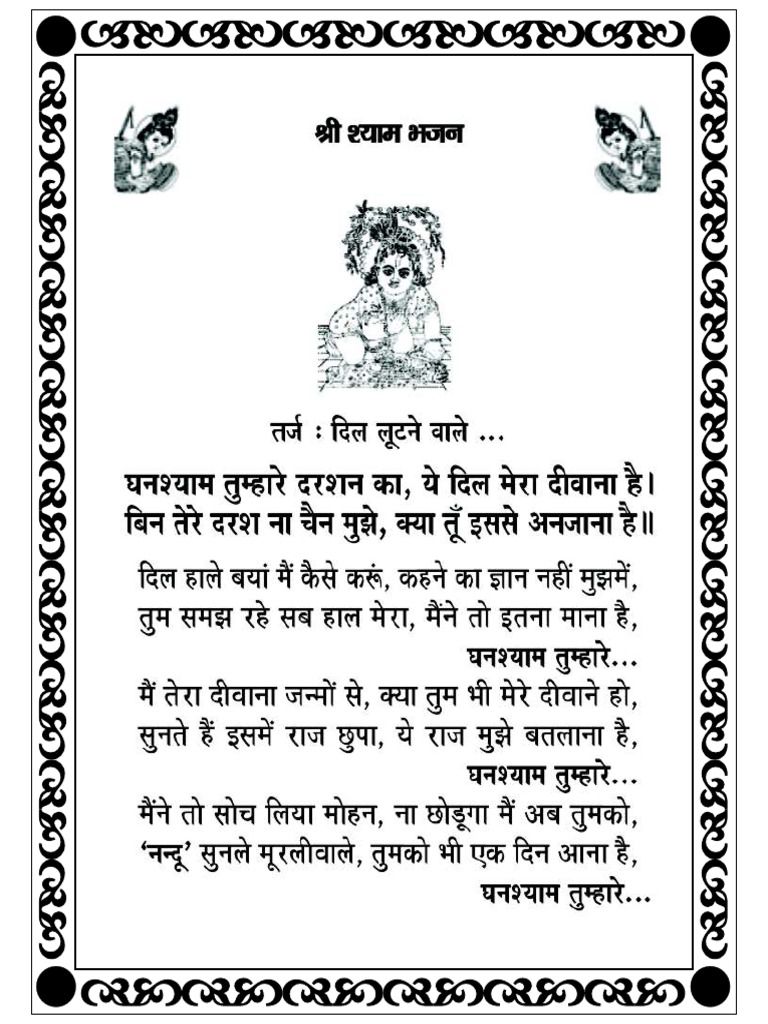 श्री श्याम भजन

तर्ज : दिल लूटने वाले ...

घनश्याम तुम्हारे दरशन का, ये दिल मेरा दीवाना है।
बिन तेरे दरश ना चैन मुझे, क्या तूँ इससे अनजाना है॥

दिल हाले बयां मैं कैसे करूं, कहने का ज्ञान नहीं मुझमें,
तुम समझ रहे सब हाल मेरा, मैंने तो इतना माना है,
घनश्याम तुम्हारे...
मैं तेरा दीवाना जन्मों से, क्या तुम भी मेरे दीवाने हो,
सुनते हैं इसमें राज छुपा, ये राज मुझे बतलाना है,
घनश्याम तुम्हारे...
मैंने तो सोच लिया मोहन, ना छोडूगा मैं अब तुमको,
'नन्दू' सुनले मूरलीवाले, तुमको भी एक दिन आना है,
घनश्याम तुम्हारे...